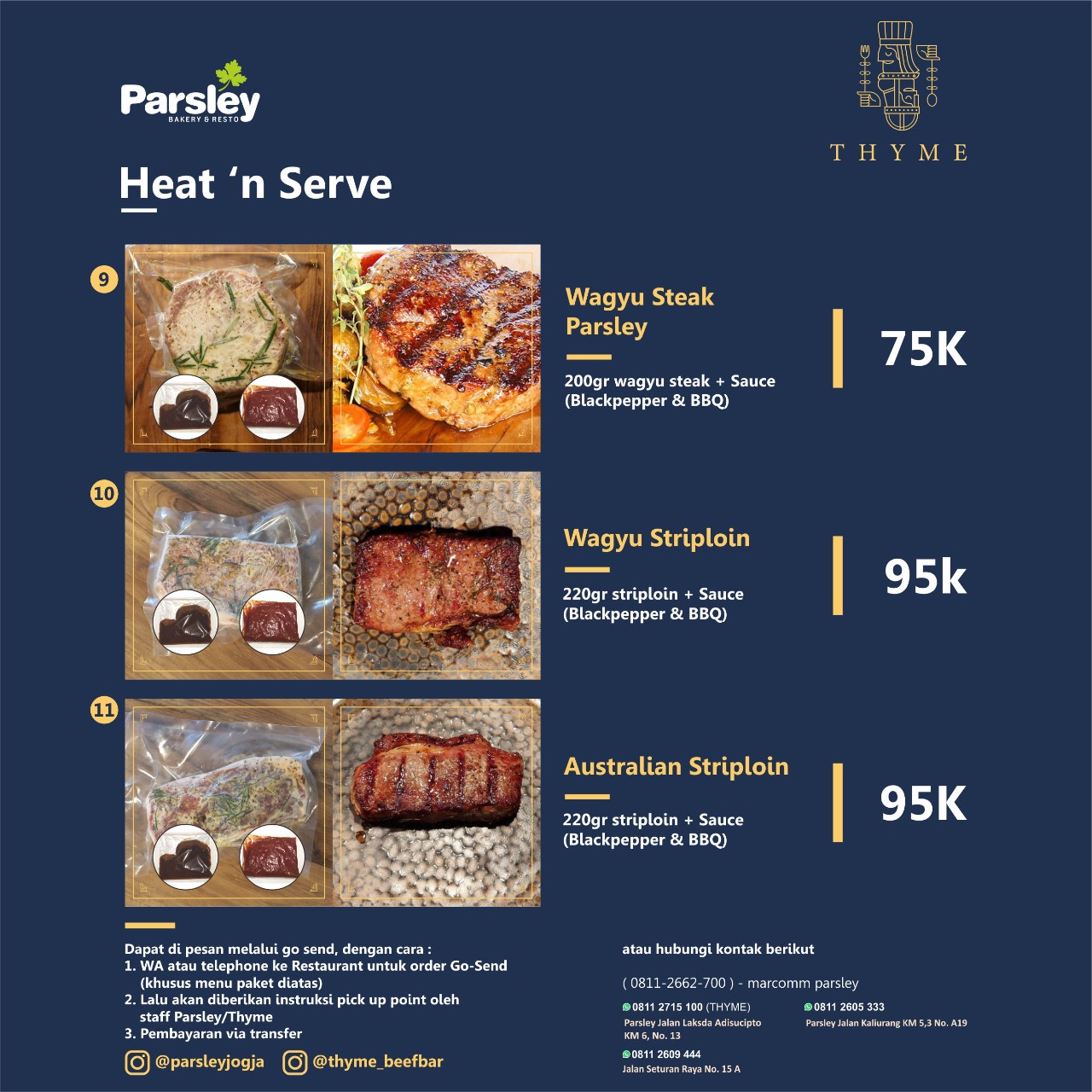 Parsley
BAKERY & RESTO

THYME

Heat 'n Serve

9

Wagyu Steak Parsley

200gr wagyu steak + Sauce (Blackpepper & BBQ)

75K

10

Wagyu Striploin

220gr striploin + Sauce (Blackpepper & BBQ)

95k

11

Australian Striploin

220gr striploin + Sauce (Blackpepper & BBQ)

95K

Dapat di pesan melalui go send, dengan cara :
1. WA atau telephone ke Restaurant untuk order Go-Send (khusus menu paket diatas)
2. Lalu akan diberikan instruksi pick up point oleh staff Parsley/Thyme
3. Pembayaran via transfer

@parsleyjogja @thyme_beefbar

atau hubungi kontak berikut

( 0811-2662-700 ) - marcomm parsley

0811 2715 100 (THYME)
Parsley Jalan Laksda Adisucipto KM 6, No. 13

0811 2605 333
Parsley Jalan Kaliurang KM 5,3 No. A19

0811 2609 444
Jalan Seturan Raya No. 15 A